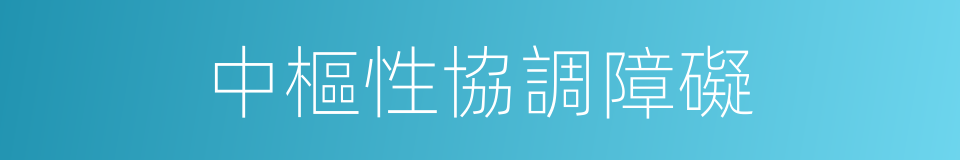 中樞性協調障礙